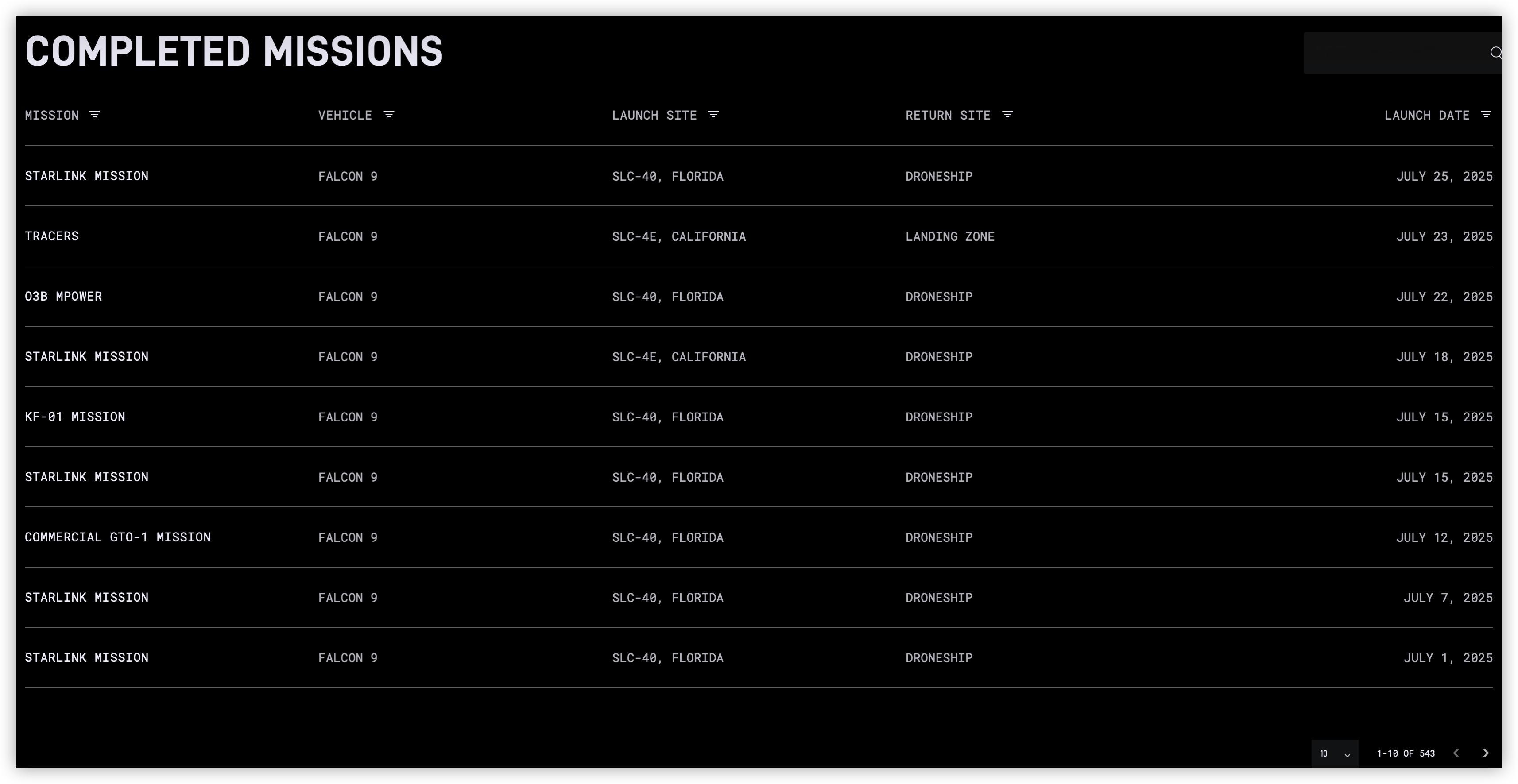 COMPLETED MISSIONS

| MISSION | VEHICLE | LAUNCH SITE | RETURN SITE | LAUNCH DATE |
|---|---|---|---|---|
| STARLINK MISSION | FALCON 9 | SLC-40, FLORIDA | DRONESHIP | JULY 25, 2025 |
| TRACERS | FALCON 9 | SLC-4E, CALIFORNIA | LANDING ZONE | JULY 23, 2025 |
| O3B MPOWER | FALCON 9 | SLC-40, FLORIDA | DRONESHIP | JULY 22, 2025 |
| STARLINK MISSION | FALCON 9 | SLC-4E, CALIFORNIA | DRONESHIP | JULY 18, 2025 |
| KF-01 MISSION | FALCON 9 | SLC-40, FLORIDA | DRONESHIP | JULY 15, 2025 |
| STARLINK MISSION | FALCON 9 | SLC-40, FLORIDA | DRONESHIP | JULY 15, 2025 |
| COMMERCIAL GTO-1 MISSION | FALCON 9 | SLC-40, FLORIDA | DRONESHIP | JULY 12, 2025 |
| STARLINK MISSION | FALCON 9 | SLC-40, FLORIDA | DRONESHIP | JULY 7, 2025 |
| STARLINK MISSION | FALCON 9 | SLC-40, FLORIDA | DRONESHIP | JULY 1, 2025 |

10 1-10 OF 543